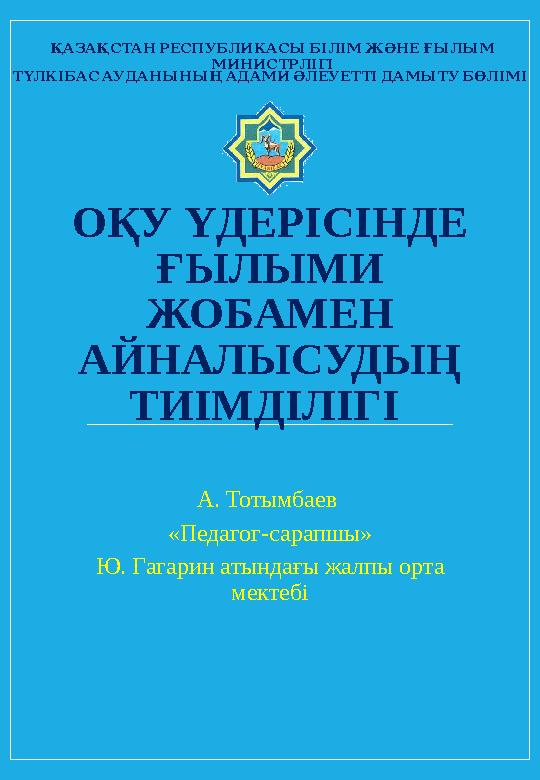 ҚАЗАҚСТАН РЕСПУБЛИКАСЫ БІЛІМ ЖӘНЕ ҒЫЛЫМ МИНИСТРЛІГІ
ТҮЛКІБАС АУДАНЫНЫҢ АДАМИ ӘЛЕУЕТТІ ДАМЫТУ БӨЛІМІ

ОҚУ ҮДЕРІСІНДЕ ҒЫЛЫМИ ЖОБАМЕН АЙНАЛЫСУДЫҢ ТИІМДІЛІГІ

А. Тотымбаев

«Педагог-сарапшы»

Ю. Гагарин атындағы жалпы орта мектебі